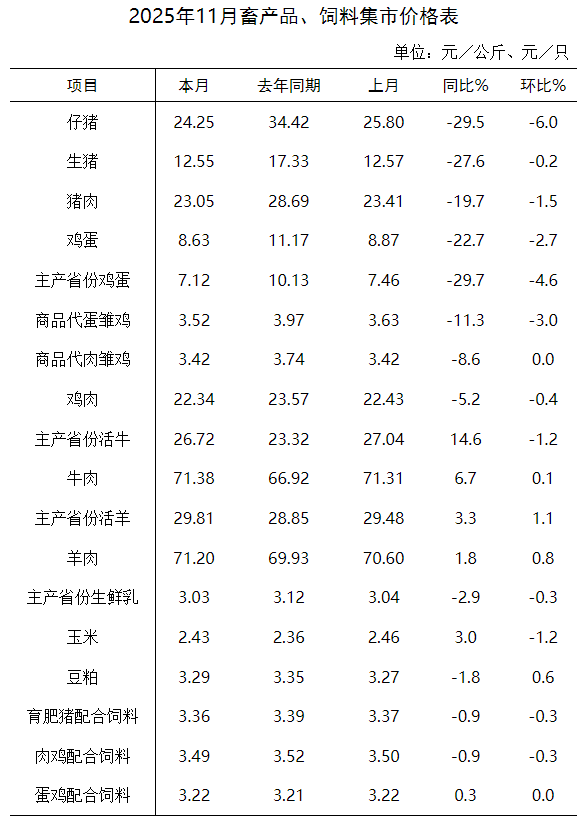 2025年11月畜产品、饲料集市价格表

单位：元／公斤、元／只

| 项目 | 本月 | 去年同期 | 上月 | 同比% | 环比% |
|---|---|---|---|---|---|
| 仔猪 | 24.25 | 34.42 | 25.80 | -29.5 | -6.0 |
| 生猪 | 12.55 | 17.33 | 12.57 | -27.6 | -0.2 |
| 猪肉 | 23.05 | 28.69 | 23.41 | -19.7 | -1.5 |
| 鸡蛋 | 8.63 | 11.17 | 8.87 | -22.7 | -2.7 |
| 主产省份鸡蛋 | 7.12 | 10.13 | 7.46 | -29.7 | -4.6 |
| 商品代蛋雏鸡 | 3.52 | 3.97 | 3.63 | -11.3 | -3.0 |
| 商品代肉雏鸡 | 3.42 | 3.74 | 3.42 | -8.6 | 0.0 |
| 鸡肉 | 22.34 | 23.57 | 22.43 | -5.2 | -0.4 |
| 主产省份活牛 | 26.72 | 23.32 | 27.04 | 14.6 | -1.2 |
| 牛肉 | 71.38 | 66.92 | 71.31 | 6.7 | 0.1 |
| 主产省份活羊 | 29.81 | 28.85 | 29.48 | 3.3 | 1.1 |
| 羊肉 | 71.20 | 69.93 | 70.60 | 1.8 | 0.8 |
| 主产省份生鲜乳 | 3.03 | 3.12 | 3.04 | -2.9 | -0.3 |
| 玉米 | 2.43 | 2.36 | 2.46 | 3.0 | -1.2 |
| 豆粕 | 3.29 | 3.35 | 3.27 | -1.8 | 0.6 |
| 育肥猪配合饲料 | 3.36 | 3.39 | 3.37 | -0.9 | -0.3 |
| 肉鸡配合饲料 | 3.49 | 3.52 | 3.50 | -0.9 | -0.3 |
| 蛋鸡配合饲料 | 3.22 | 3.21 | 3.22 | 0.3 | 0.0 |